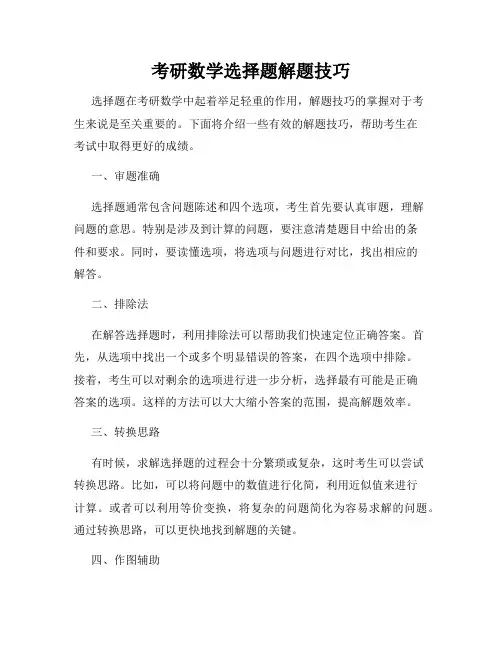 考研数学选择题解题技巧

选择题在考研数学中起着举足轻重的作用，解题技巧的掌握对于考生来说是至关重要的。下面将介绍一些有效的解题技巧，帮助考生在考试中取得更好的成绩。

一、审题准确

选择题通常包含问题陈述和四个选项，考生首先要认真审题，理解问题的意思。特别是涉及到计算的问题，要注意清楚题目中给出的条件和要求。同时，要读懂选项，将选项与问题进行对比，找出相应的解答。

二、排除法

在解答选择题时，利用排除法可以帮助我们快速定位正确答案。首先，从选项中找出一个或多个明显错误的答案，在四个选项中排除。接着，考生可以对剩余的选项进行进一步分析，选择最有可能是正确答案的选项。这样的方法可以大大缩小答案的范围，提高解题效率。

三、转换思路

有时候，求解选择题的过程会十分繁琐或复杂，这时考生可以尝试转换思路。比如，可以将问题中的数值进行化简，利用近似值来进行计算。或者可以利用等价变换，将复杂的问题简化为容易求解的问题。通过转换思路，可以更快地找到解题的关键。

四、作图辅助